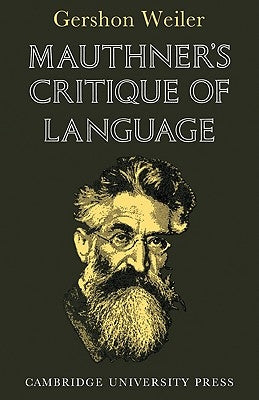 Gershon Weiler

MAUTHNER'S CRITIQUE OF LANGUAGE

CAMBRIDGE UNIVERSITY PRESS